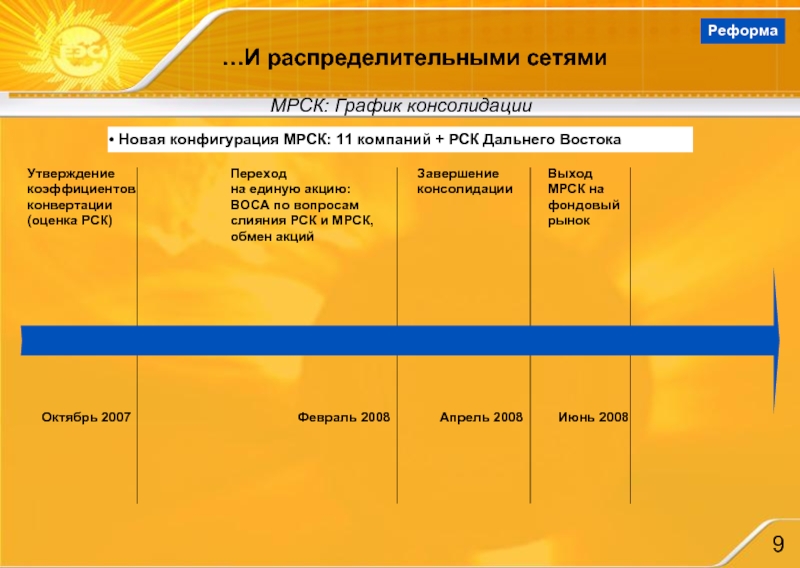 ЕЭС

Реформа

…И распределительными сетями

МРСК: График консолидации

• Новая конфигурация МРСК: 11 компаний + РСК Дальнего Востока

Утверждение коэффициентов конвертации (оценка РСК)

Переход на единую акцию: ВОСА по вопросам слияния РСК и МРСК, обмен акций

Завершение консолидации

Выход МРСК на фондовый рынок

Октябрь 2007

Февраль 2008

Апрель 2008

Июнь 2008

9